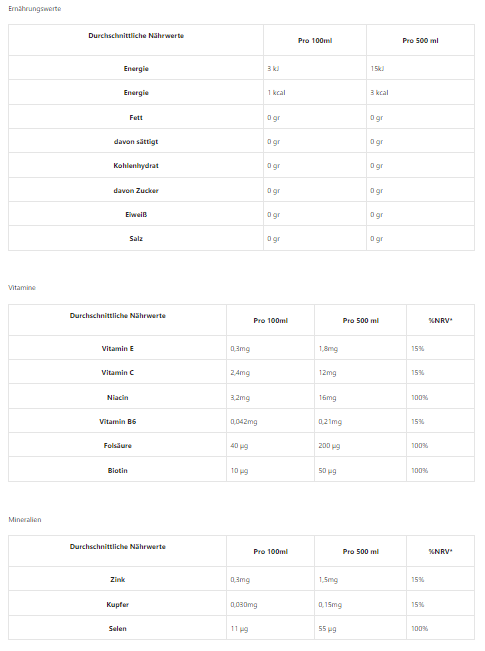 Ernährungswerte

| Durchschnittliche Nährwerte | Pro 100ml | Pro 500 ml |
|---|---|---|
| Energie | 3 kJ | 15kJ |
| Energie | 1 kcal | 3 kcal |
| Fett | 0 gr | 0 gr |
| davon sättigt | 0 gr | 0 gr |
| Kohlenhydrat | 0 gr | 0 gr |
| davon Zucker | 0 gr | 0 gr |
| Eiweiß | 0 gr | 0 gr |
| Salz | 0 gr | 0 gr |

Vitamine

| Durchschnittliche Nährwerte | Pro 100ml | Pro 500 ml | %NRV* |
|---|---|---|---|
| Vitamin E | 0,3mg | 1,8mg | 15% |
| Vitamin C | 2,4mg | 12mg | 15% |
| Niacin | 3,2mg | 16mg | 100% |
| Vitamin B6 | 0,042mg | 0,21mg | 15% |
| Folsäure | 40 µg | 200 µg | 100% |
| Biotin | 10 µg | 50 µg | 100% |

Mineralien

| Durchschnittliche Nährwerte | Pro 100ml | Pro 500 ml | %NRV* |
|---|---|---|---|
| Zink | 0,3mg | 1,5mg | 15% |
| Kupfer | 0,030mg | 0,15mg | 15% |
| Selen | 11 µg | 55 µg | 100% |